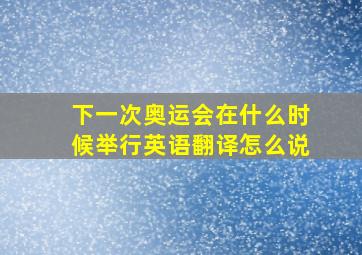 下一次奥运会在什么时候举行英语翻译怎么说